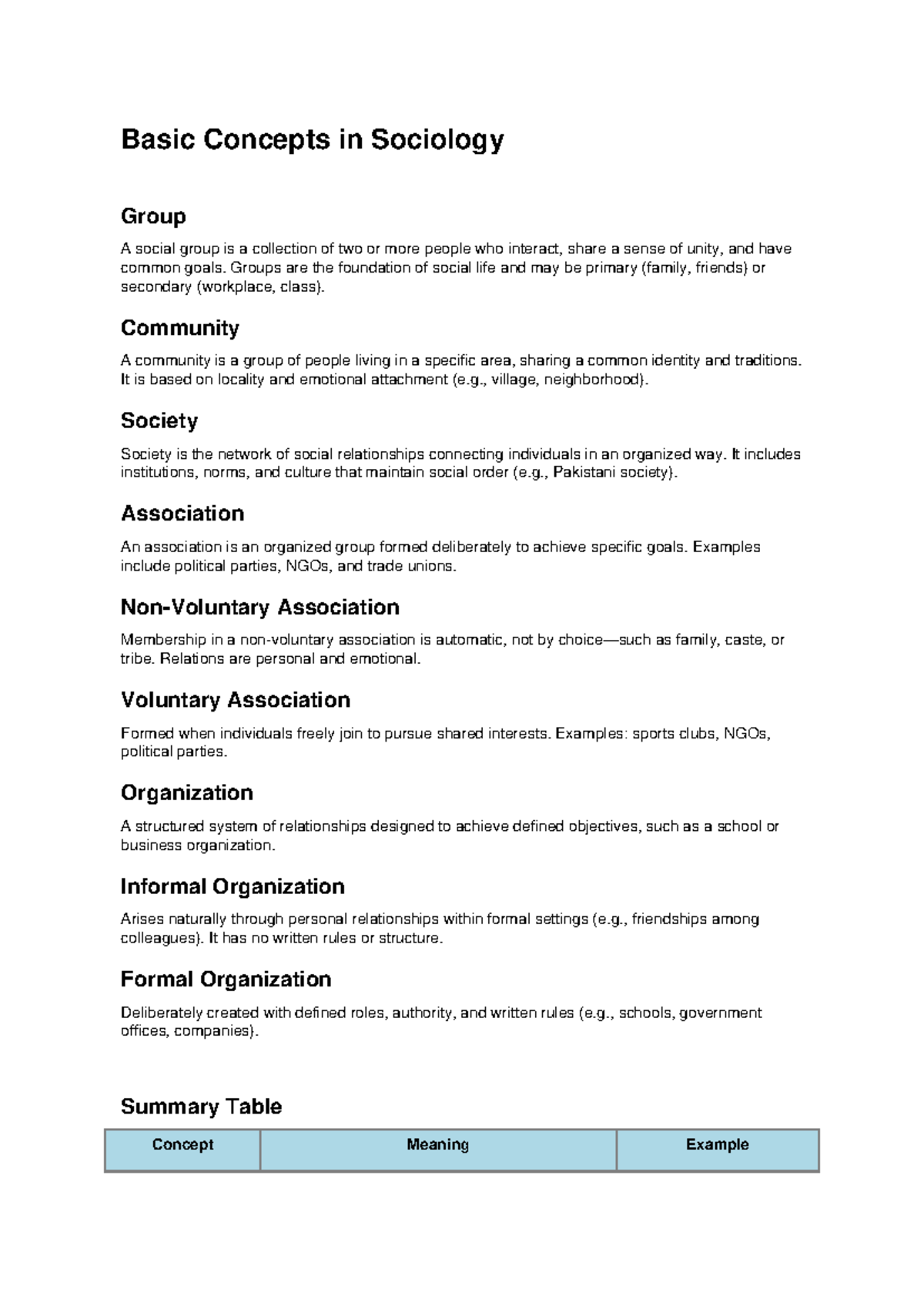 Basic Concepts in Sociology

Group

A social group is a collection of two or more people who interact, share a sense of unity, and have common goals. Groups are the foundation of social life and may be primary (family, friends) or secondary (workplace, class).

Community

A community is a group of people living in a specific area, sharing a common identity and traditions. It is based on locality and emotional attachment (e.g., village, neighborhood).

Society

Society is the network of social relationships connecting individuals in an organized way. It includes institutions, norms, and culture that maintain social order (e.g., Pakistani society).

Association

An association is an organized group formed deliberately to achieve specific goals. Examples include political parties, NGOs, and trade unions.

Non-Voluntary Association

Membership in a non-voluntary association is automatic, not by choice—such as family, caste, or tribe. Relations are personal and emotional.

Voluntary Association

Formed when individuals freely join to pursue shared interests. Examples: sports clubs, NGOs, political parties.

Organization

A structured system of relationships designed to achieve defined objectives, such as a school or business organization.

Informal Organization

Arises naturally through personal relationships within formal settings (e.g., friendships among colleagues). It has no written rules or structure.

Formal Organization

Deliberately created with defined roles, authority, and written rules (e.g., schools, government offices, companies).

Summary Table

| Concept | Meaning | Example |
|---|---|---|